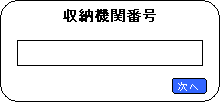 収納機関番号

次へ